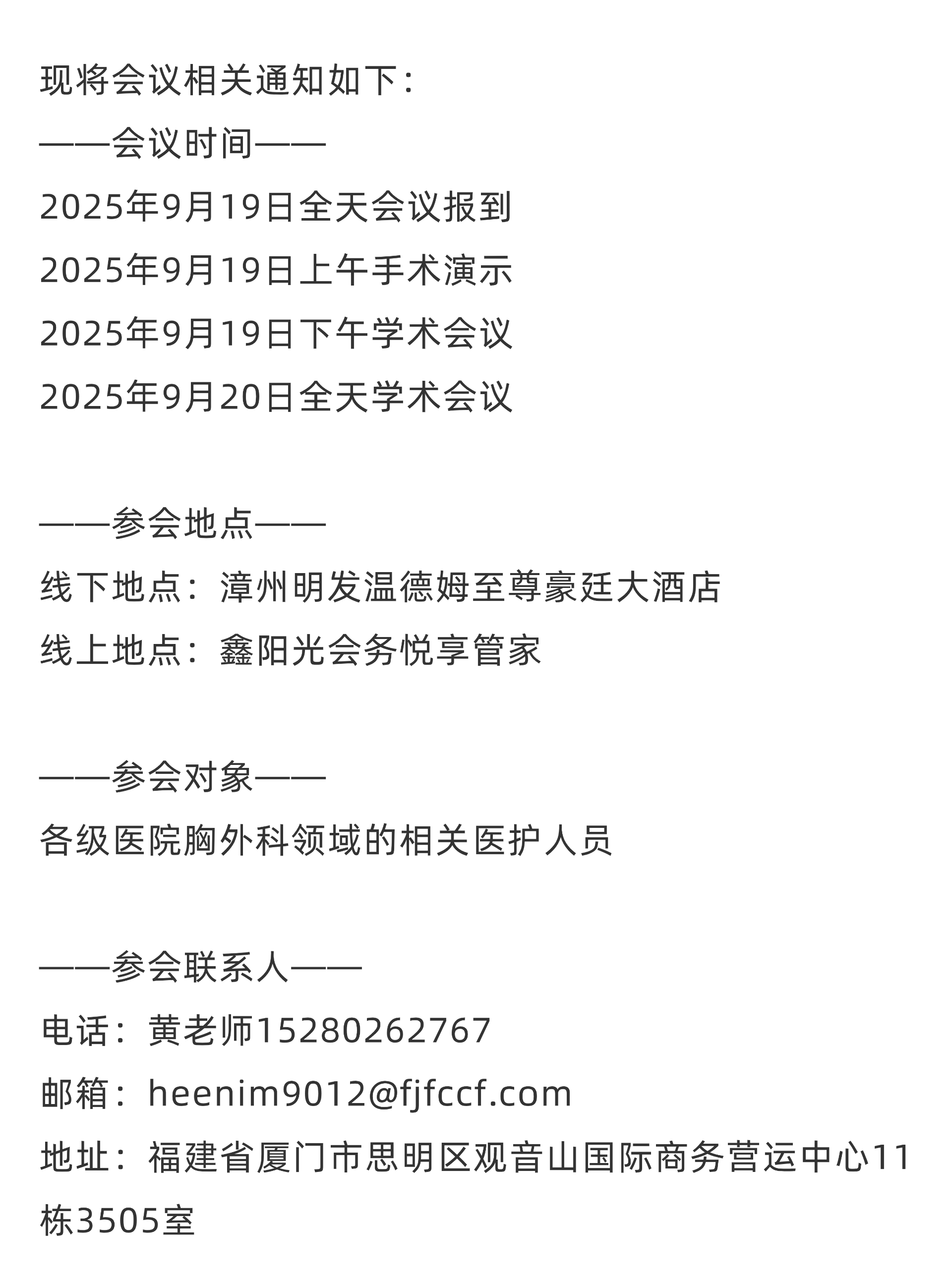 现将会议相关通知如下：
——会议时间——
2025年9月19日全天会议报到
2025年9月19日上午手术演示
2025年9月19日下午学术会议
2025年9月20日全天学术会议

——参会地点——
线下地点：漳州明发温德姆至尊豪廷大酒店
线上地点：鑫阳光会务悦享管家

——参会对象——
各级医院胸外科领域的相关医护人员

——参会联系人——
电话：黄老师15280262767
邮箱：heenim9012@fjfccf.com
地址：福建省厦门市思明区观音山国际商务营运中心11栋3505室